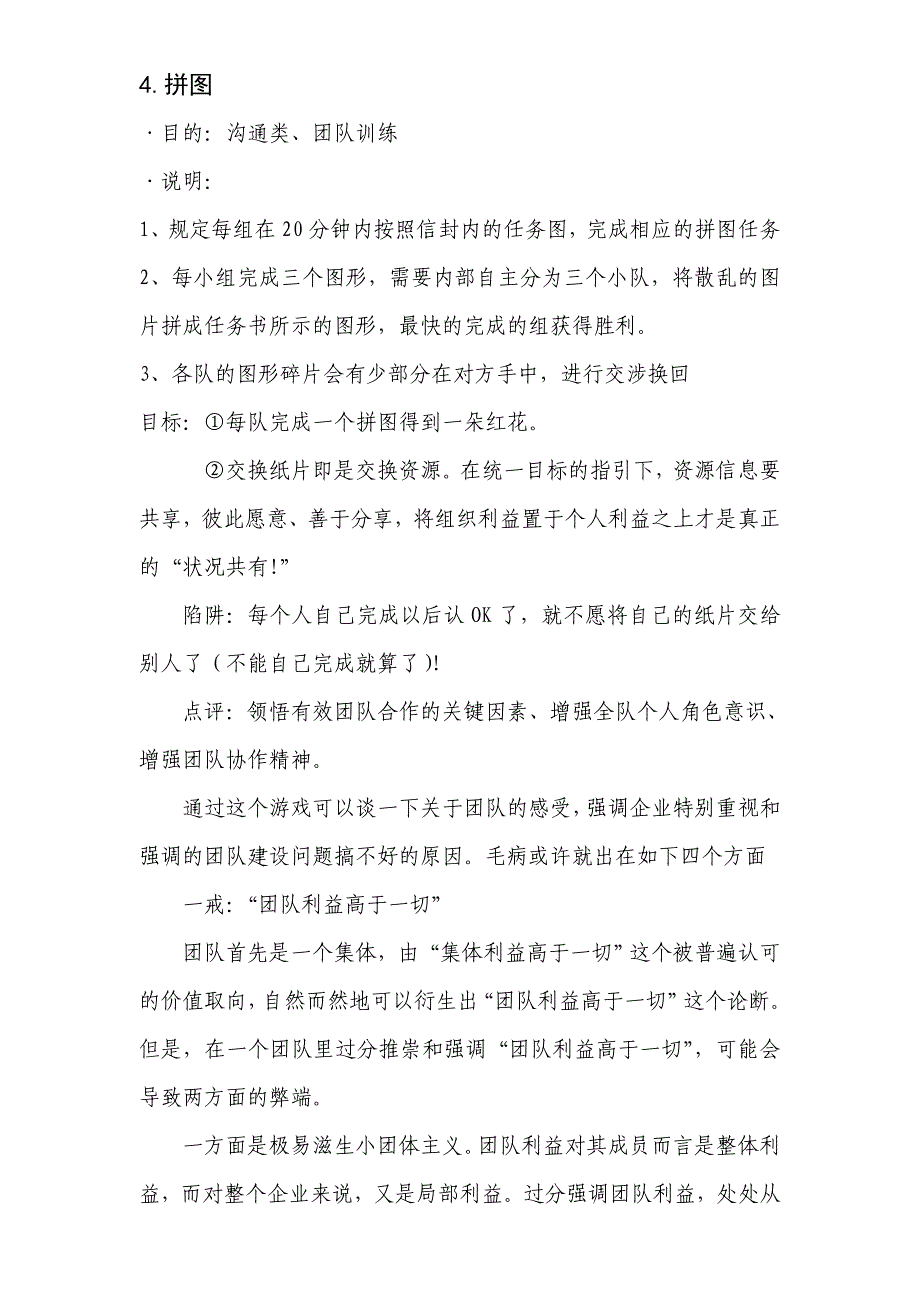 4. 拼图

· 目的：沟通类、团队训练

· 说明：

1、规定每组在 20 分钟内按照信封内的任务图，完成相应的拼图任务

2、每小组完成三个图形，需要内部自主分为三个小队，将散乱的图片拼成任务书所示的图形，最快的完成的组获得胜利。

3、各队的图形碎片会有少部分在对方手中，进行交涉换回

目标：①每队完成一个拼图得到一朵红花。

②交换纸片即是交换资源。在统一目标的指引下，资源信息要共享，彼此愿意、善于分享，将组织利益置于个人利益之上才是真正的“状况共有!”

陷阱：每个人自己完成以后认 OK 了，就不愿将自己的纸片交给别人了（不能自己完成就算了)!

点评：领悟有效团队合作的关键因素、增强全队个人角色意识、增强团队协作精神。

通过这个游戏可以谈一下关于团队的感受，强调企业特别重视和强调的团队建设问题搞不好的原因。毛病或许就出在如下四个方面

一戒：“团队利益高于一切”

团队首先是一个集体，由“集体利益高于一切”这个被普遍认可的价值取向，自然而然地可以衍生出“团队利益高于一切”这个论断。但是，在一个团队里过分推崇和强调“团队利益高于一切”，可能会导致两方面的弊端。

一方面是极易滋生小团体主义。团队利益对其成员而言是整体利益，而对整个企业来说，又是局部利益。过分强调团队利益，处处从